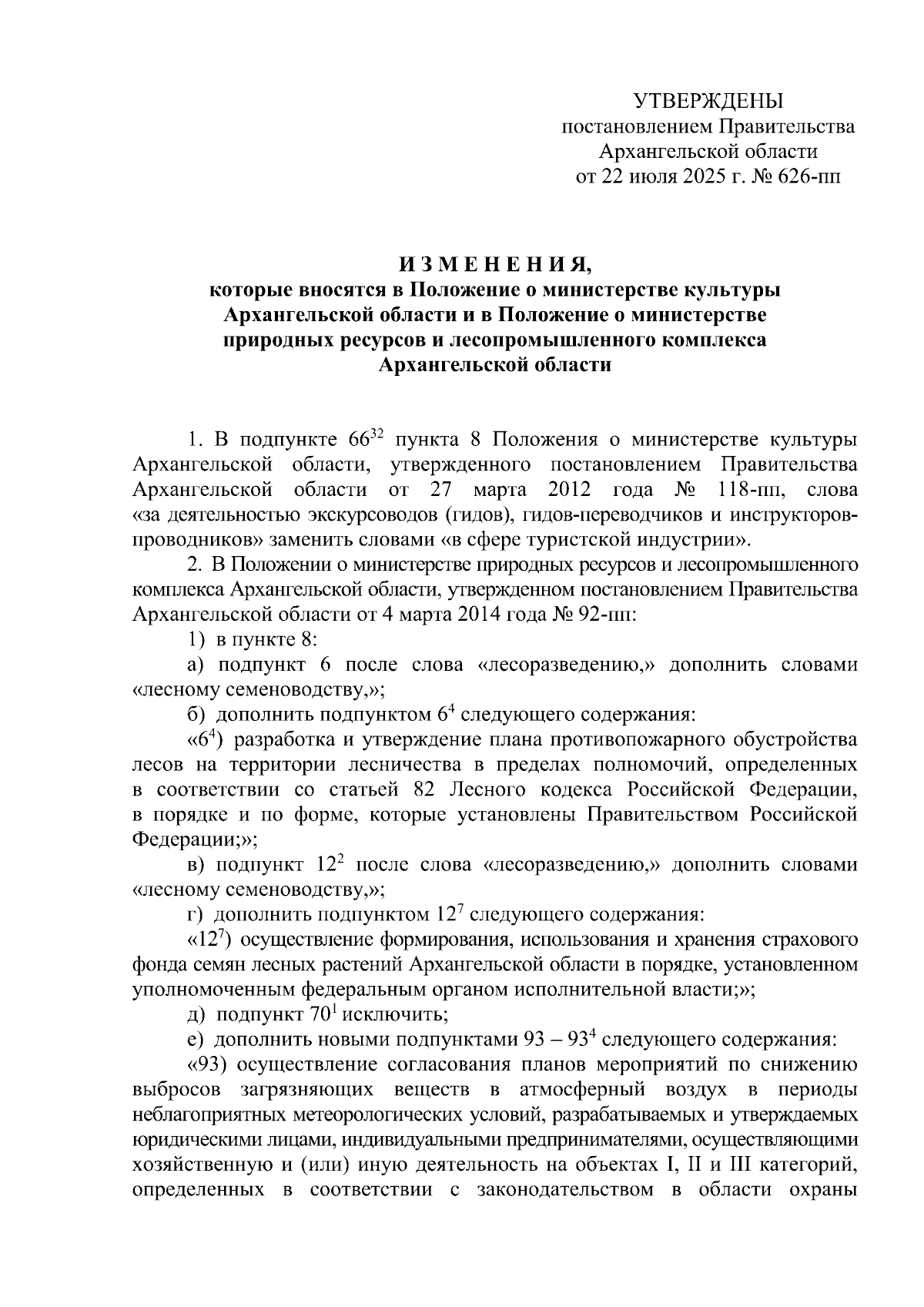 УТВЕРЖДЕНЫ
постановлением Правительства
Архангельской области
от 22 июля 2025 г. № 626-пп

И З М Е Н Е Н И Я,
которые вносятся в Положение о министерстве культуры Архангельской области и в Положение о министерстве природных ресурсов и лесопромышленного комплекса Архангельской области

1. В подпункте $66^{32}$ пункта 8 Положения о министерстве культуры Архангельской области, утвержденного постановлением Правительства Архангельской области от 27 марта 2012 года № 118-пп, слова «за деятельностью экскурсоводов (гидов), гидов-переводчиков и инструкторов-проводников» заменить словами «в сфере туристской индустрии».

2. В Положении о министерстве природных ресурсов и лесопромышленного комплекса Архангельской области, утвержденном постановлением Правительства Архангельской области от 4 марта 2014 года № 92-пп:

1) в пункте 8:

а) подпункт 6 после слова «лесоразведению,» дополнить словами «лесному семеноводству,»;

б) дополнить подпунктом $6^4$ следующего содержания:

«$6^4$) разработка и утверждение плана противопожарного обустройства лесов на территории лесничества в пределах полномочий, определенных в соответствии со статьей 82 Лесного кодекса Российской Федерации, в порядке и по форме, которые установлены Правительством Российской Федерации;»;

в) подпункт $12^2$ после слова «лесоразведению,» дополнить словами «лесному семеноводству,»;

г) дополнить подпунктом $12^7$ следующего содержания:

«$12^7$) осуществление формирования, использования и хранения страхового фонда семян лесных растений Архангельской области в порядке, установленном уполномоченным федеральным органом исполнительной власти;»;

д) подпункт $70^1$ исключить;

е) дополнить новыми подпунктами 93 – $93^4$ следующего содержания:

«93) осуществление согласования планов мероприятий по снижению выбросов загрязняющих веществ в атмосферный воздух в периоды неблагоприятных метеорологических условий, разрабатываемых и утверждаемых юридическими лицами, индивидуальными предпринимателями, осуществляющими хозяйственную и (или) иную деятельность на объектах I, II и III категорий, определенных в соответствии с законодательством в области охраны